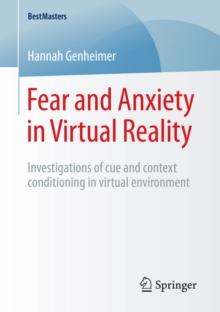 BestMasters

Hannah Genheimer

Fear and Anxiety in Virtual Reality

Investigations of cue and context conditioning in virtual environment

Springer